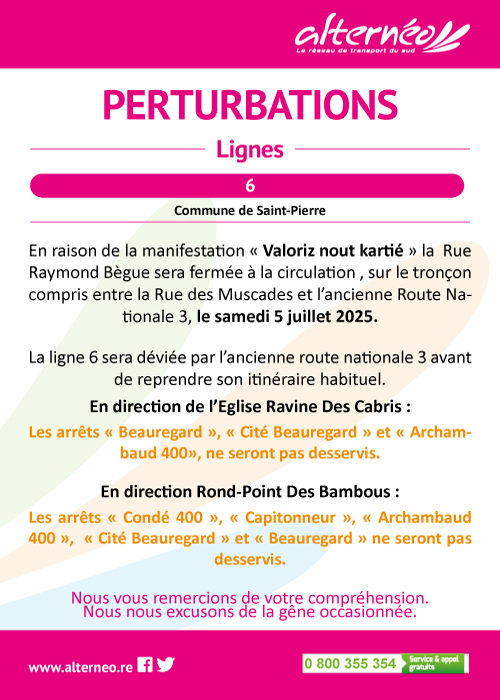 alternéo
Le réseau de transport du sud

PERTURBATIONS

Lignes

6

Commune de Saint-Pierre

En raison de la manifestation « Valoriz nout kartié » la Rue Raymond Bègue sera fermée à la circulation , sur le tronçon compris entre la Rue des Muscades et l'ancienne Route Nationale 3, le samedi 5 juillet 2025.

La ligne 6 sera déviée par l'ancienne route nationale 3 avant de reprendre son itinéraire habituel.

En direction de l'Eglise Ravine Des Cabris :

Les arrêts « Beauregard », « Cité Beauregard » et « Archambaud 400», ne seront pas desservis.

En direction Rond-Point Des Bambous :

Les arrêts « Condé 400 », « Capitonneur », « Archambaud 400 », « Cité Beauregard » et « Beauregard » ne seront pas desservis.

Nous vous remercions de votre compréhension.
Nous nous excusons de la gêne occasionnée.

www.alterneo.re

0 800 355 354 Service & appel gratuits